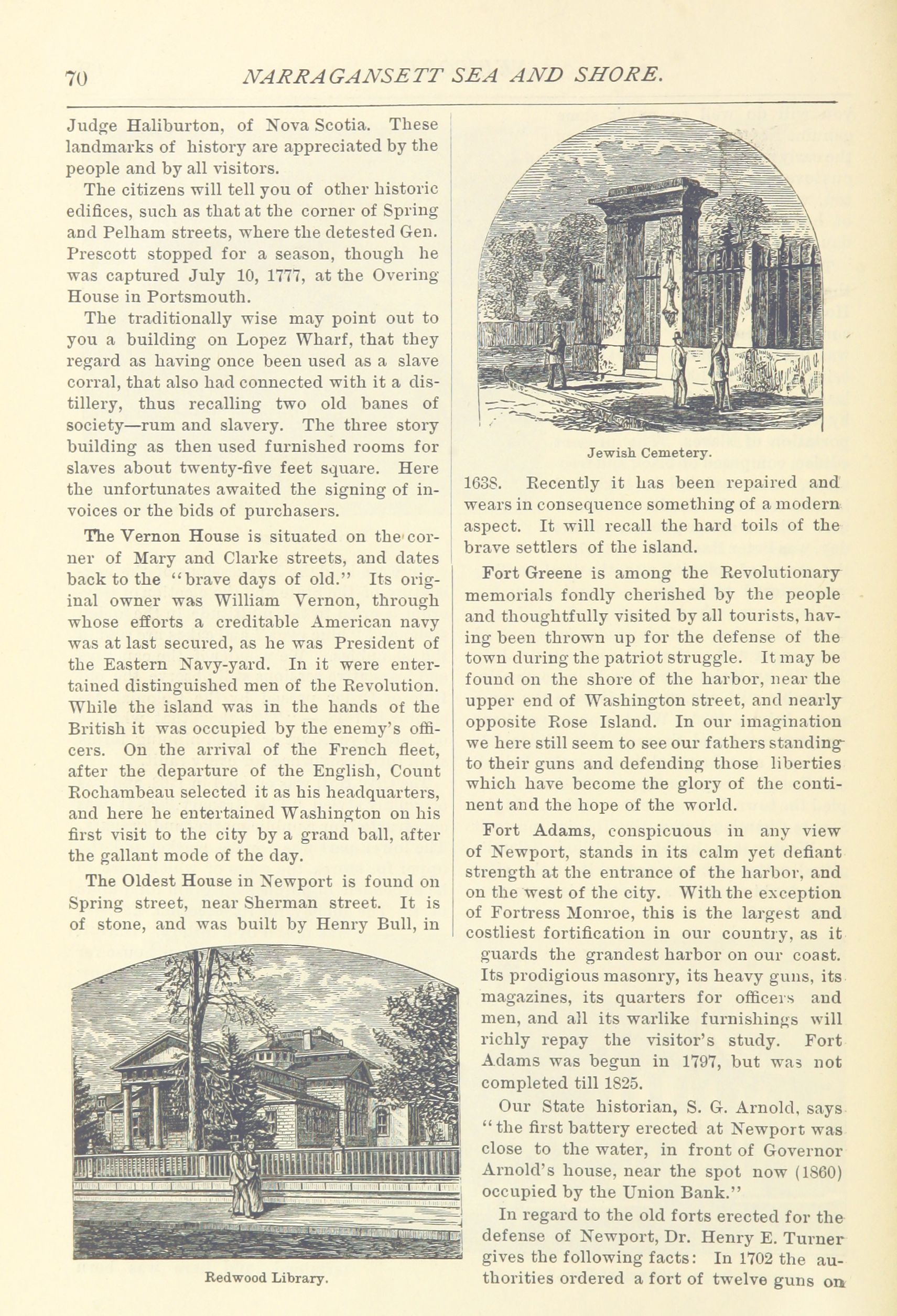 70 NARRAGANSETT SEA AND SHORE.

Judge Haliburton, of Nova Scotia. These landmarks of history are appreciated by the people and by all visitors.

The citizens will tell you of other historic edifices, such as that at the corner of Spring and Pelham streets, where the detested Gen. Prescott stopped for a season, though he was captured July 10, 1777, at the Overing House in Portsmouth.

The traditionally wise may point out to you a building on Lopez Wharf, that they regard as having once been used as a slave corral, that also had connected with it a distillery, thus recalling two old banes of society—rum and slavery. The three story building as then used furnished rooms for slaves about twenty-five feet square. Here the unfortunates awaited the signing of invoices or the bids of purchasers.

The Vernon House is situated on the corner of Mary and Clarke streets, and dates back to the "brave days of old." Its original owner was William Vernon, through whose efforts a creditable American navy was at last secured, as he was President of the Eastern Navy-yard. In it were entertained distinguished men of the Revolution. While the island was in the hands of the British it was occupied by the enemy's officers. On the arrival of the French fleet, after the departure of the English, Count Rochambeau selected it as his headquarters, and here he entertained Washington on his first visit to the city by a grand ball, after the gallant mode of the day.

The Oldest House in Newport is found on Spring street, near Sherman street. It is of stone, and was built by Henry Bull, in

Redwood Library.

Jewish Cemetery.

1638. Recently it has been repaired and wears in consequence something of a modern aspect. It will recall the hard toils of the brave settlers of the island.

Fort Greene is among the Revolutionary memorials fondly cherished by the people and thoughtfully visited by all tourists, having been thrown up for the defense of the town during the patriot struggle. It may be found on the shore of the harbor, near the upper end of Washington street, and nearly opposite Rose Island. In our imagination we here still seem to see our fathers standing to their guns and defending those liberties which have become the glory of the continent and the hope of the world.

Fort Adams, conspicuous in any view of Newport, stands in its calm yet defiant strength at the entrance of the harbor, and on the west of the city. With the exception of Fortress Monroe, this is the largest and costliest fortification in our country, as it guards the grandest harbor on our coast. Its prodigious masonry, its heavy guns, its magazines, its quarters for officers and men, and all its warlike furnishings will richly repay the visitor's study. Fort Adams was begun in 1797, but was not completed till 1825.

Our State historian, S. G. Arnold, says "the first battery erected at Newport was close to the water, in front of Governor Arnold's house, near the spot now (1860) occupied by the Union Bank."

In regard to the old forts erected for the defense of Newport, Dr. Henry E. Turner gives the following facts: In 1702 the authorities ordered a fort of twelve guns on